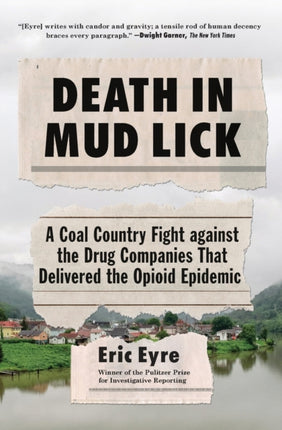 "[Eyre] writes with candor and gravity; a tensile rod of human decency braces every paragraph." —Dwight Garner, The New York Times

DEATH IN MUD LICK

A Coal Country Fight against the Drug Companies That Delivered the Opioid Epidemic

Eric Eyre

Winner of the Pulitzer Prize for Investigative Reporting